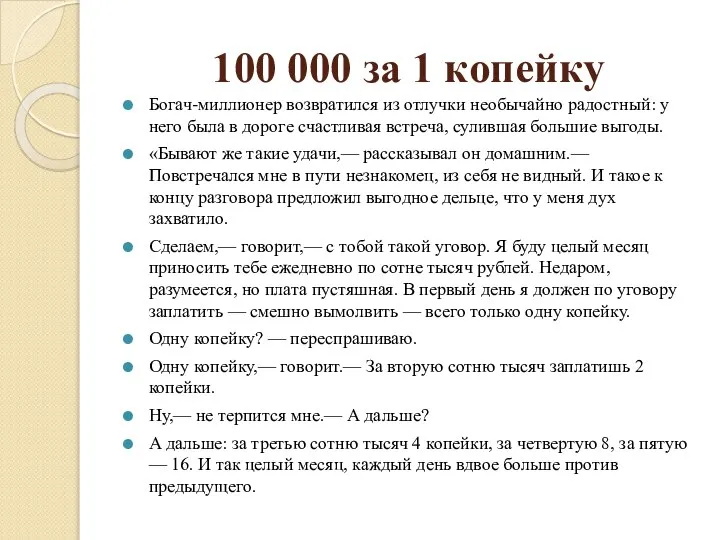 100 000 за 1 копейку

Богач-миллионер возвратился из отлучки необычайно радостный: у него была в дороге счастливая встреча, сулившая большие выгоды.

«Бывают же такие удачи,— рассказывал он домашним.— Повстречался мне в пути незнакомец, из себя не видный. И такое к концу разговора предложил выгодное дельце, что у меня дух захватило.

Сделаем,— говорит,— с тобой такой уговор. Я буду целый месяц приносить тебе ежедневно по сотне тысяч рублей. Недаром, разумеется, но плата пустяшная. В первый день я должен по уговору заплатить — смешно вымолвить — всего только одну копейку.

Одну копейку? — переспрашиваю.

Одну копейку,— говорит.— За вторую сотню тысяч заплатишь 2 копейки.

Ну,— не терпится мне.— А дальше?

А дальше: за третью сотню тысяч 4 копейки, за четвертую 8, за пятую — 16. И так целый месяц, каждый день вдвое больше против предыдущего.